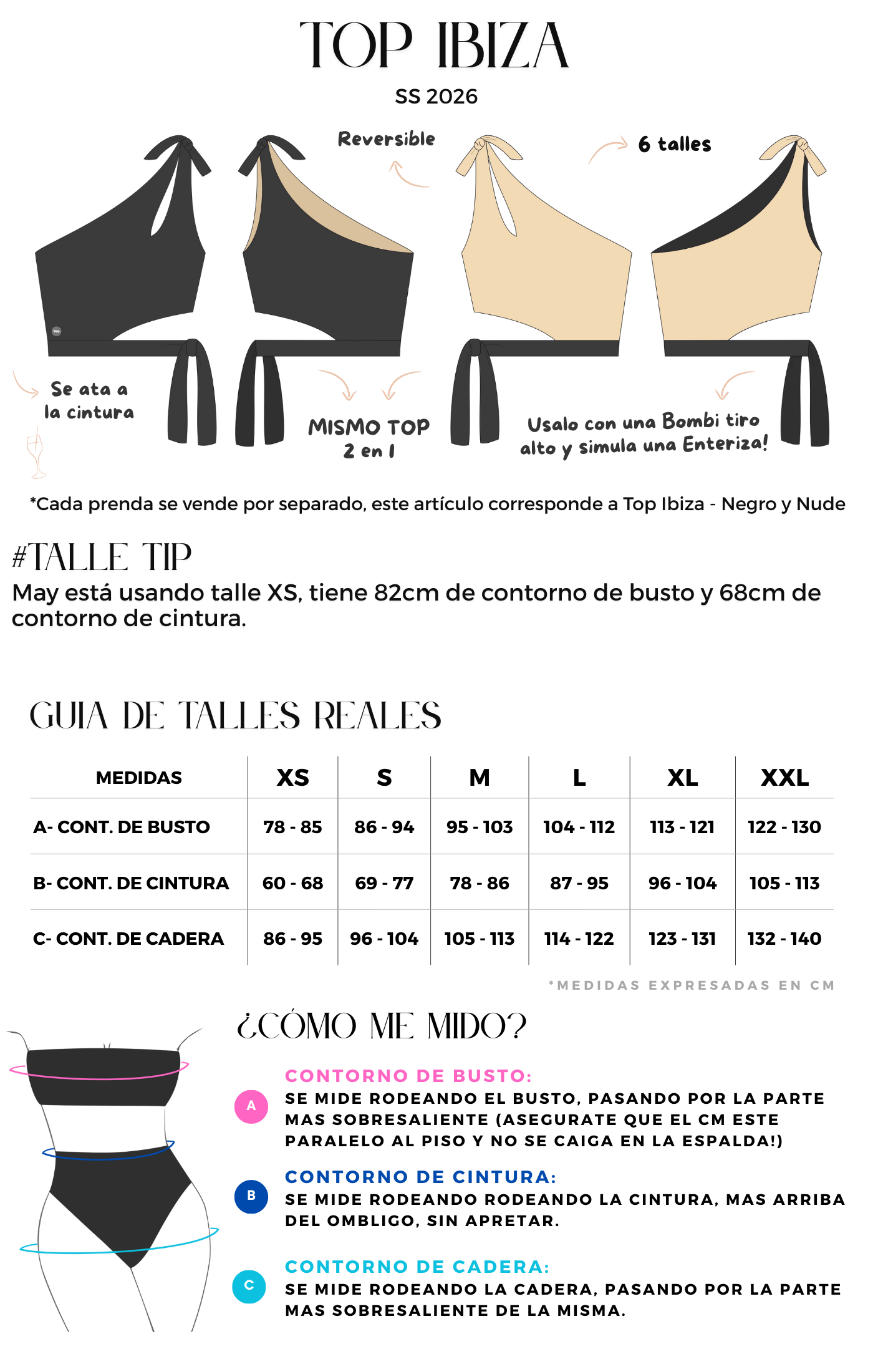 TOP IBIZA
SS 2026

Reversible

6 talles

Se ata a la cintura

MISMO TOP 2 en 1

Usalo con una Bombi tiro alto y simula una Enteriza!

*Cada prenda se vende por separado, este artículo corresponde a Top Ibiza - Negro y Nude

#TALLE TIP
May está usando talle XS, tiene 82cm de contorno de busto y 68cm de contorno de cintura.

GUIA DE TALLES REALES

| MEDIDAS | XS | S | M | L | XL | XXL |
|---|---|---|---|---|---|---|
| A- CONT. DE BUSTO | 78 - 85 | 86 - 94 | 95 - 103 | 104 - 112 | 113 - 121 | 122 - 130 |
| B- CONT. DE CINTURA | 60 - 68 | 69 - 77 | 78 - 86 | 87 - 95 | 96 - 104 | 105 - 113 |
| C- CONT. DE CADERA | 86 - 95 | 96 - 104 | 105 - 113 | 114 - 122 | 123 - 131 | 132 - 140 |

*MEDIDAS EXPRESADAS EN CM

¿CÓMO ME MIDO?

A
CONTORNO DE BUSTO:
SE MIDE RODEANDO EL BUSTO, PASANDO POR LA PARTE MAS SOBRESALIENTE (ASEGURATE QUE EL CM ESTE PARALELO AL PISO Y NO SE CAIGA EN LA ESPALDA!)

B
CONTORNO DE CINTURA:
SE MIDE RODEANDO RODEANDO LA CINTURA, MAS ARRIBA DEL OMBLIGO, SIN APRETAR.

C
CONTORNO DE CADERA:
SE MIDE RODEANDO LA CADERA, PASANDO POR LA PARTE MAS SOBRESALIENTE DE LA MISMA.